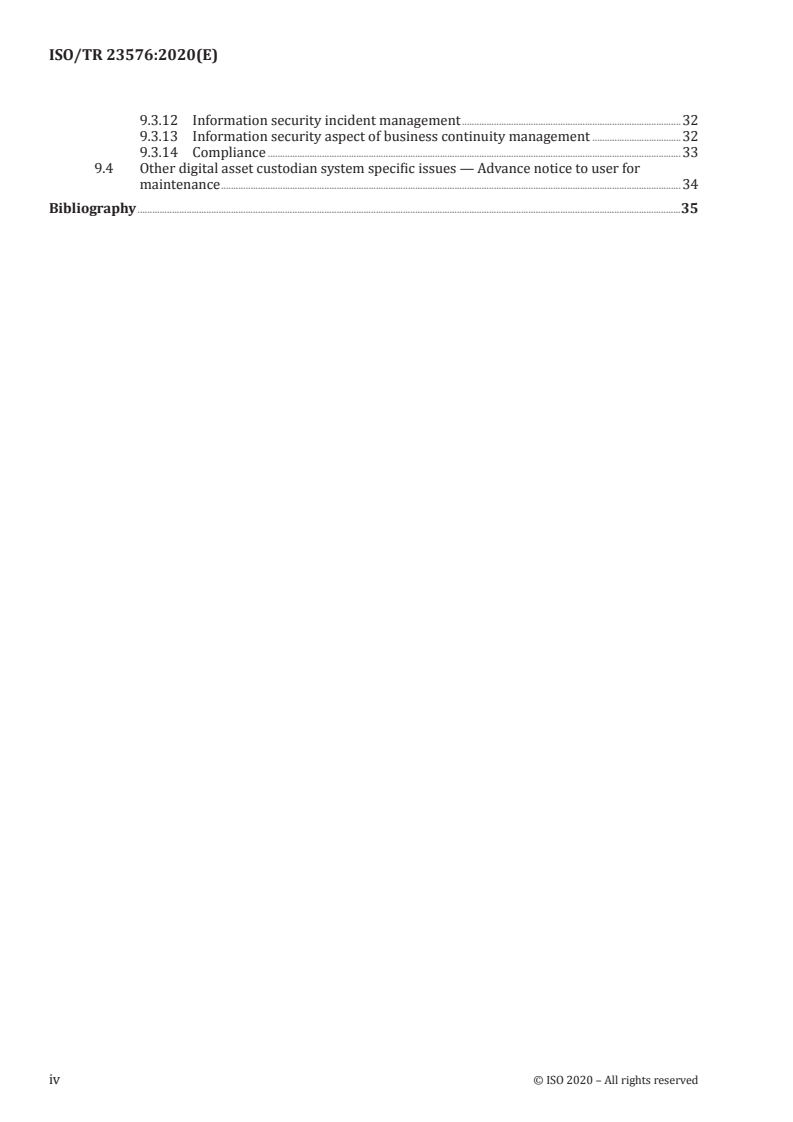 ISO/TR 23576:2020(E)

9.3.12 Information security incident management 32
9.3.13 Information security aspect of business continuity management 32
9.3.14 Compliance 33
9.4 Other digital asset custodian system specific issues — Advance notice to user for maintenance 34
Bibliography 35

iv

© ISO 2020 – All rights reserved